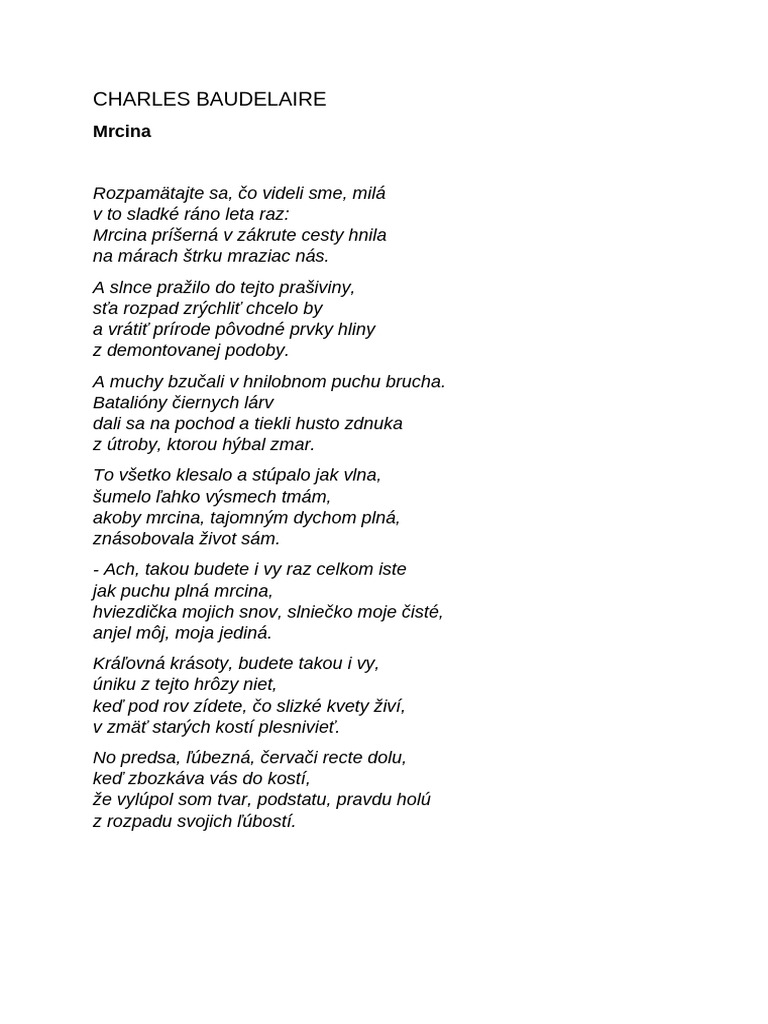 CHARLES BAUDELAIRE

Mrcina

Rozpamätajte sa, čo videli sme, milá
v to sladké ráno leta raz:
Mrcina príšerná v zákrute cesty hnila
na márach štrku mraziac nás.

A slnce pražilo do tejto prašiviny,
sťa rozpad zrýchliť chcelo by
a vrátiť prírode pôvodné prvky hliny
z demontovanej podoby.

A muchy bzučali v hnilobnom puchu brucha.
Batalióny čiernych lárv
dali sa na pochod a tiekli husto zdnuka
z útroby, ktorou hýbal zmar.

To všetko klesalo a stúpalo jak vlna,
šumelo ľahko výsmech tmám,
akoby mrcina, tajomným dychom plná,
znásobovala život sám.

- Ach, takou budete i vy raz celkom iste
jak puchu plná mrcina,
hviezdička mojich snov, slniečko moje čisté,
anjel môj, moja jediná.

Kráľovná krásoty, budete takou i vy,
úniku z tejto hrôzy niet,
keď pod rov zídete, čo slizké kvety živí,
v zmäť starých kostí plesnivieť.

No predsa, ľúbezná, červači recte dolu,
keď zbozkáva vás do kostí,
že vylúpol som tvar, podstatu, pravdu holú
z rozpadu svojich ľúbostí.